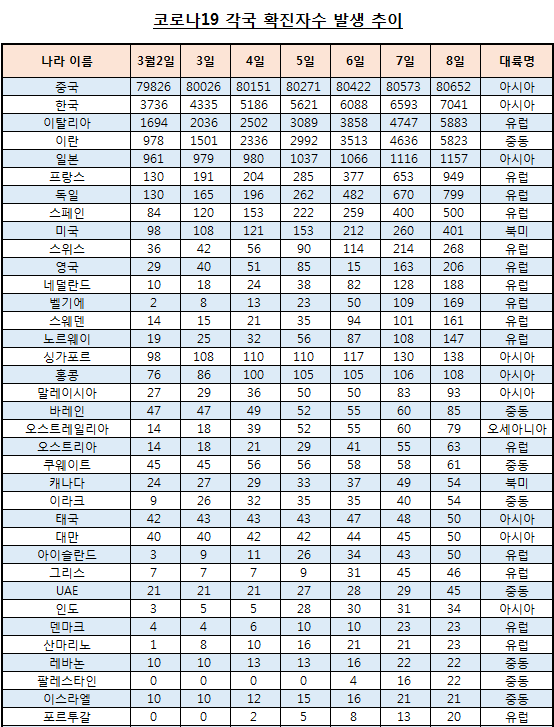 코로나19 각국 확진자수 발생 추이

| 나라 이름 | 3월2일 | 3일 | 4일 | 5일 | 6일 | 7일 | 8일 | 대륙명 |
|---|---|---|---|---|---|---|---|---|
| 중국 | 79826 | 80026 | 80151 | 80271 | 80422 | 80573 | 80652 | 아시아 |
| 한국 | 3736 | 4335 | 5186 | 5621 | 6088 | 6593 | 7041 | 아시아 |
| 이탈리아 | 1694 | 2036 | 2502 | 3089 | 3858 | 4747 | 5883 | 유럽 |
| 이란 | 978 | 1501 | 2336 | 2992 | 3513 | 4636 | 5823 | 중동 |
| 일본 | 961 | 979 | 980 | 1037 | 1066 | 1116 | 1157 | 아시아 |
| 프랑스 | 130 | 191 | 204 | 285 | 377 | 653 | 949 | 유럽 |
| 독일 | 130 | 165 | 196 | 262 | 482 | 670 | 799 | 유럽 |
| 스페인 | 84 | 120 | 153 | 222 | 259 | 400 | 500 | 유럽 |
| 미국 | 98 | 108 | 121 | 153 | 212 | 260 | 401 | 북미 |
| 스위스 | 36 | 42 | 56 | 90 | 114 | 214 | 268 | 유럽 |
| 영국 | 29 | 40 | 51 | 85 | 15 | 163 | 206 | 유럽 |
| 네덜란드 | 10 | 18 | 24 | 38 | 82 | 128 | 188 | 유럽 |
| 벨기에 | 2 | 8 | 13 | 23 | 50 | 109 | 169 | 유럽 |
| 스웨덴 | 14 | 15 | 21 | 35 | 94 | 101 | 161 | 유럽 |
| 노르웨이 | 19 | 25 | 32 | 56 | 87 | 108 | 147 | 유럽 |
| 싱가포르 | 98 | 108 | 110 | 110 | 117 | 130 | 138 | 아시아 |
| 홍콩 | 76 | 86 | 100 | 105 | 105 | 106 | 108 | 아시아 |
| 말레이시아 | 27 | 29 | 36 | 50 | 50 | 83 | 93 | 아시아 |
| 바레인 | 47 | 47 | 49 | 52 | 55 | 60 | 85 | 중동 |
| 오스트레일리아 | 14 | 18 | 39 | 52 | 55 | 60 | 79 | 오세아니아 |
| 오스트리아 | 14 | 18 | 21 | 29 | 41 | 55 | 63 | 유럽 |
| 쿠웨이트 | 45 | 45 | 56 | 56 | 58 | 58 | 61 | 중동 |
| 캐나다 | 24 | 27 | 29 | 33 | 37 | 49 | 54 | 북미 |
| 이라크 | 9 | 26 | 32 | 35 | 35 | 40 | 54 | 중동 |
| 태국 | 42 | 43 | 43 | 43 | 47 | 48 | 50 | 아시아 |
| 대만 | 40 | 40 | 42 | 42 | 44 | 45 | 50 | 아시아 |
| 아이슬란드 | 3 | 9 | 11 | 26 | 34 | 43 | 50 | 유럽 |
| 그리스 | 7 | 7 | 7 | 9 | 31 | 45 | 46 | 유럽 |
| UAE | 21 | 21 | 21 | 27 | 28 | 29 | 45 | 중동 |
| 인도 | 3 | 5 | 5 | 28 | 30 | 31 | 34 | 아시아 |
| 덴마크 | 4 | 4 | 6 | 10 | 10 | 23 | 23 | 유럽 |
| 산마리노 | 1 | 8 | 10 | 16 | 21 | 21 | 23 | 유럽 |
| 레바논 | 10 | 10 | 13 | 13 | 16 | 22 | 22 | 중동 |
| 팔레스타인 | 0 | 0 | 0 | 0 | 4 | 16 | 22 | 중동 |
| 이스라엘 | 10 | 10 | 12 | 15 | 16 | 21 | 21 | 중동 |
| 포르투갈 | 0 | 0 | 2 | 5 | 8 | 13 | 20 | 유럽 |